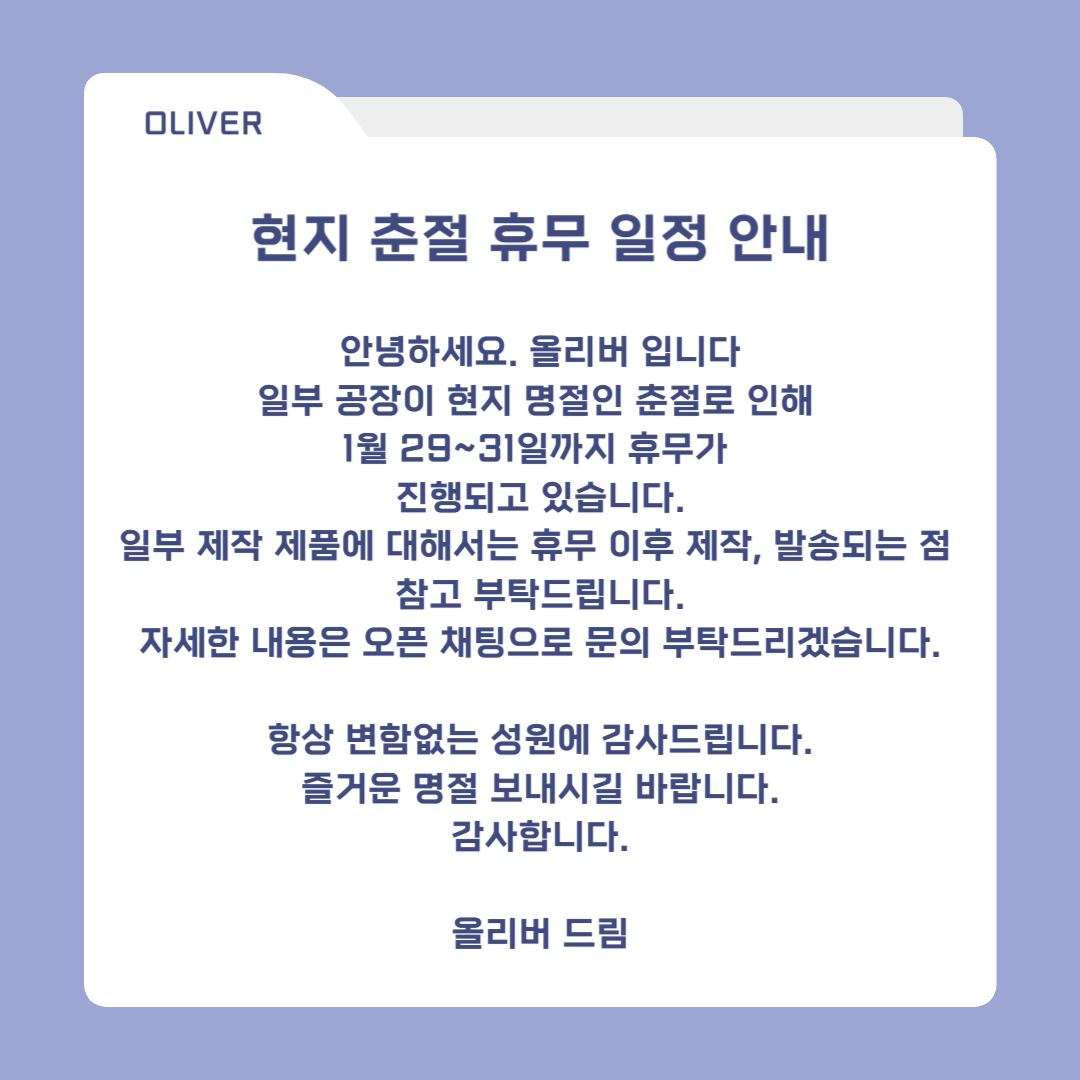 OLIVER

현지 춘절 휴무 일정 안내

안녕하세요. 올리버 입니다
일부 공장이 현지 명절인 춘절로 인해
1월 29~31일까지 휴무가
진행되고 있습니다.
일부 제작 제품에 대해서는 휴무 이후 제작, 발송되는 점
참고 부탁드립니다.
자세한 내용은 오픈 채팅으로 문의 부탁드리겠습니다.

항상 변함없는 성원에 감사드립니다.
즐거운 명절 보내시길 바랍니다.
감사합니다.

올리버 드림